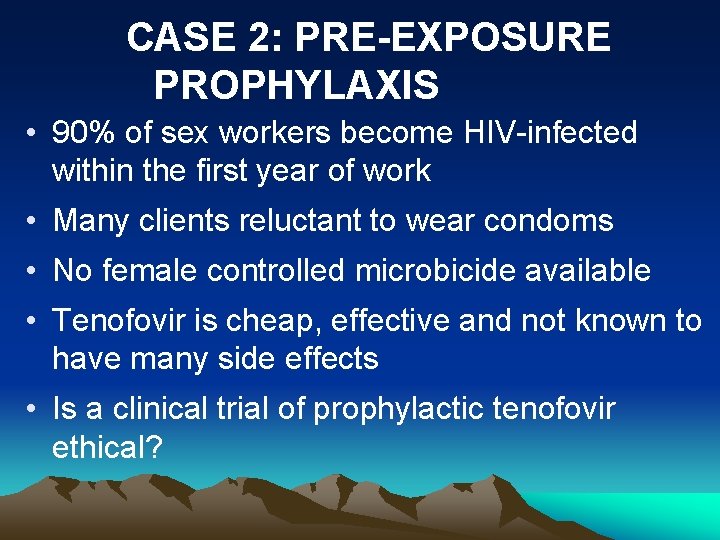 CASE 2: PRE-EXPOSURE PROPHYLAXIS

• 90% of sex workers become HIV-infected within the first year of work

• Many clients reluctant to wear condoms

• No female controlled microbicide available

• Tenofovir is cheap, effective and not known to have many side effects

• Is a clinical trial of prophylactic tenofovir ethical?